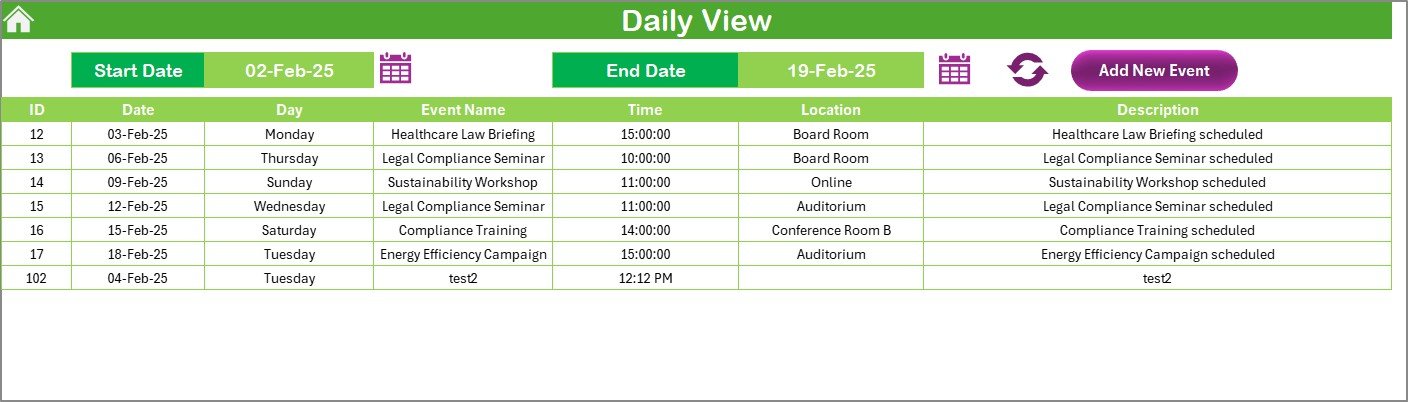 Daily View

Start Date 02-Feb-25

End Date 19-Feb-25

Add New Event

| ID | Date | Day | Event Name | Time | Location | Description |
|---|---|---|---|---|---|---|
| 12 | 03-Feb-25 | Monday | Healthcare Law Briefing | 15:00:00 | Board Room | Healthcare Law Briefing scheduled |
| 13 | 06-Feb-25 | Thursday | Legal Compliance Seminar | 10:00:00 | Board Room | Legal Compliance Seminar scheduled |
| 14 | 09-Feb-25 | Sunday | Sustainability Workshop | 11:00:00 | Online | Sustainability Workshop scheduled |
| 15 | 12-Feb-25 | Wednesday | Legal Compliance Seminar | 11:00:00 | Auditorium | Legal Compliance Seminar scheduled |
| 16 | 15-Feb-25 | Saturday | Compliance Training | 14:00:00 | Conference Room B | Compliance Training scheduled |
| 17 | 18-Feb-25 | Tuesday | Energy Efficiency Campaign | 15:00:00 | Auditorium | Energy Efficiency Campaign scheduled |
| 102 | 04-Feb-25 | Tuesday | test2 | 12:12 PM | | test2 |